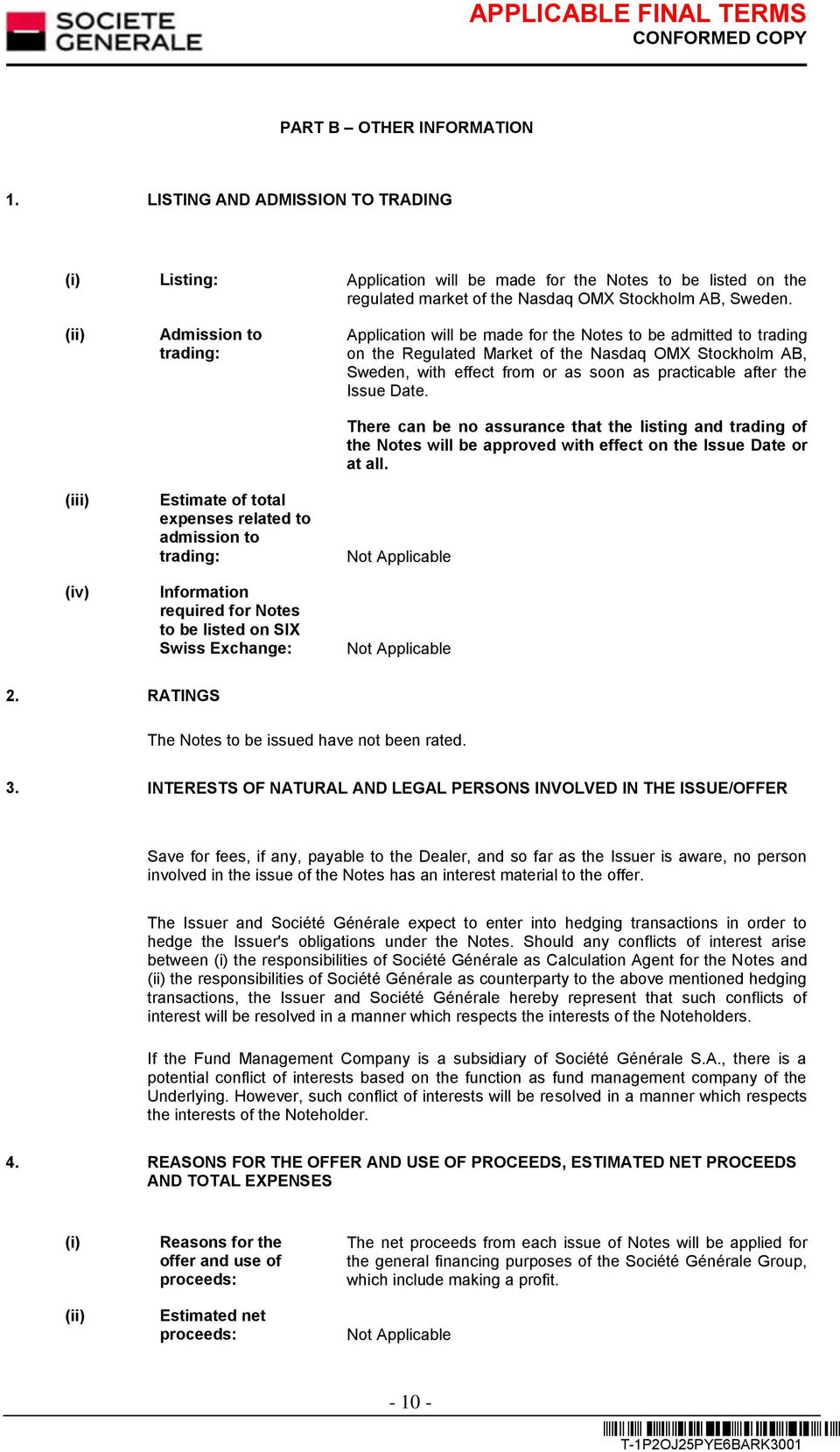 SOCIETE GENERALE

APPLICABLE FINAL TERMS
CONFORMED COPY

PART B – OTHER INFORMATION

1. LISTING AND ADMISSION TO TRADING

(i) Listing: Application will be made for the Notes to be listed on the regulated market of the Nasdaq OMX Stockholm AB, Sweden.

(ii) Admission to trading: Application will be made for the Notes to be admitted to trading on the Regulated Market of the Nasdaq OMX Stockholm AB, Sweden, with effect from or as soon as practicable after the Issue Date.

There can be no assurance that the listing and trading of the Notes will be approved with effect on the Issue Date or at all.

(iii) Estimate of total expenses related to admission to trading: Not Applicable

(iv) Information required for Notes to be listed on SIX Swiss Exchange: Not Applicable

2. RATINGS

The Notes to be issued have not been rated.

3. INTERESTS OF NATURAL AND LEGAL PERSONS INVOLVED IN THE ISSUE/OFFER

Save for fees, if any, payable to the Dealer, and so far as the Issuer is aware, no person involved in the issue of the Notes has an interest material to the offer.

The Issuer and Société Générale expect to enter into hedging transactions in order to hedge the Issuer's obligations under the Notes. Should any conflicts of interest arise between (i) the responsibilities of Société Générale as Calculation Agent for the Notes and (ii) the responsibilities of Société Générale as counterparty to the above mentioned hedging transactions, the Issuer and Société Générale hereby represent that such conflicts of interest will be resolved in a manner which respects the interests of the Noteholders.

If the Fund Management Company is a subsidiary of Société Générale S.A., there is a potential conflict of interests based on the function as fund management company of the Underlying. However, such conflict of interests will be resolved in a manner which respects the interests of the Noteholder.

4. REASONS FOR THE OFFER AND USE OF PROCEEDS, ESTIMATED NET PROCEEDS AND TOTAL EXPENSES

(i) Reasons for the offer and use of proceeds: The net proceeds from each issue of Notes will be applied for the general financing purposes of the Société Générale Group, which include making a profit.

(ii) Estimated net proceeds: Not Applicable

- 10 -

T-1P2OJ25PYE6BARK3001